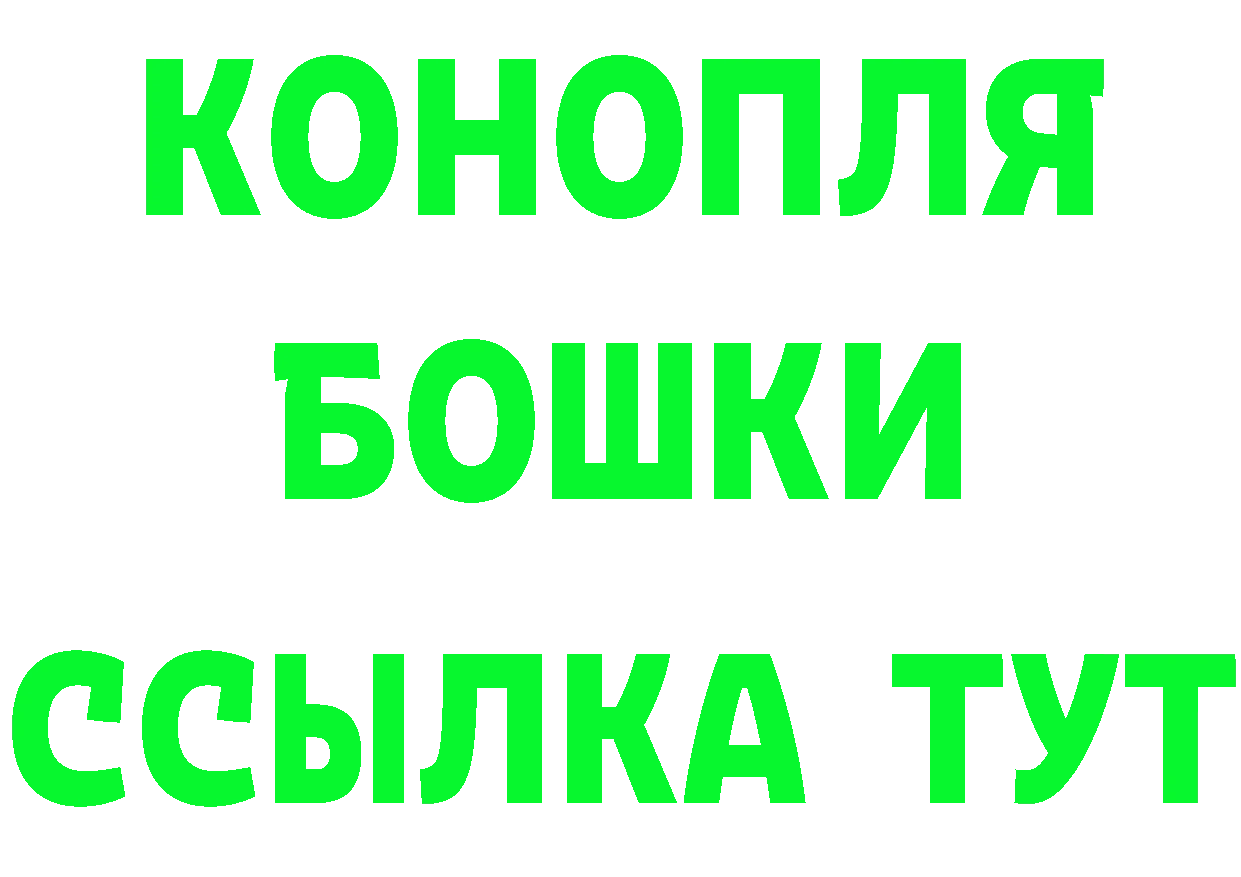 КОНОПЛЯ
БОШКИ
ССЫЛКА ТУТ